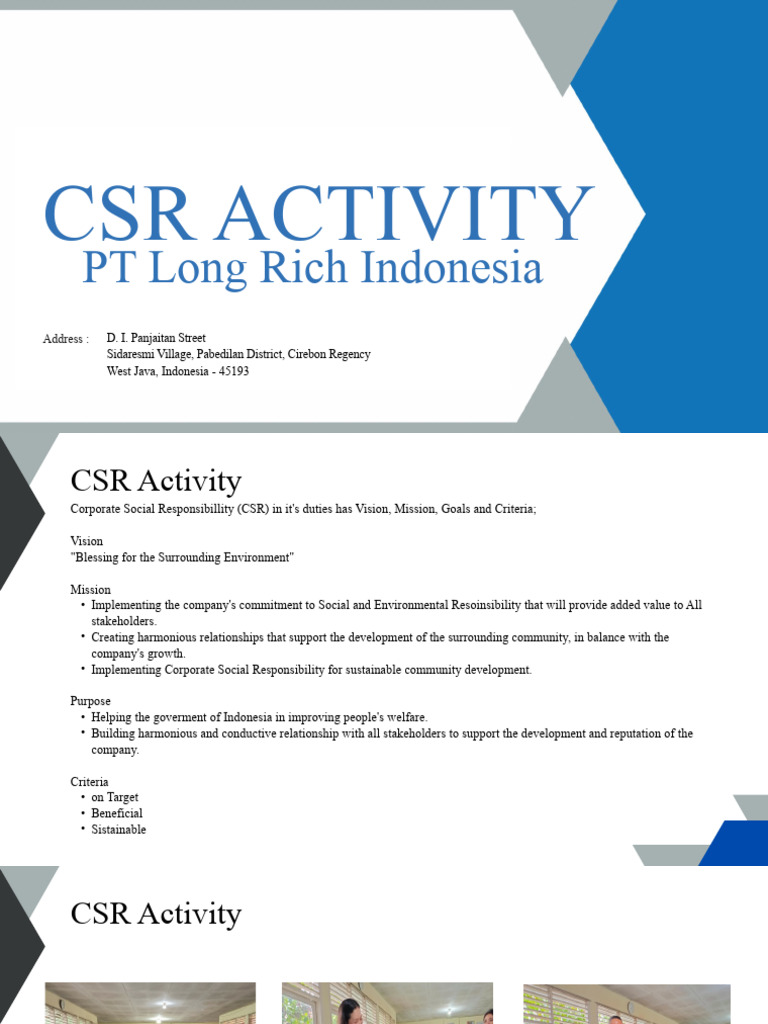 CSR ACTIVITY
PT Long Rich Indonesia

Address : D. I. Panjaitan Street
Sidaresmi Village, Pabedilan District, Cirebon Regency
West Java, Indonesia - 45193

CSR Activity

Corporate Social Responsibillity (CSR) in it's duties has Vision, Mission, Goals and Criteria;

Vision
"Blessing for the Surrounding Environment"

Mission
• Implementing the company's commitment to Social and Environmental Resoinsibility that will provide added value to All stakeholders.
• Creating harmonious relationships that support the development of the surrounding community, in balance with the company's growth.
• Implementing Corporate Social Responsibility for sustainable community development.

Purpose
• Helping the goverment of Indonesia in improving people's welfare.
• Building harmonious and conductive relationship with all stakeholders to support the development and reputation of the company.

Criteria
• on Target
• Beneficial
• Sistainable

CSR Activity